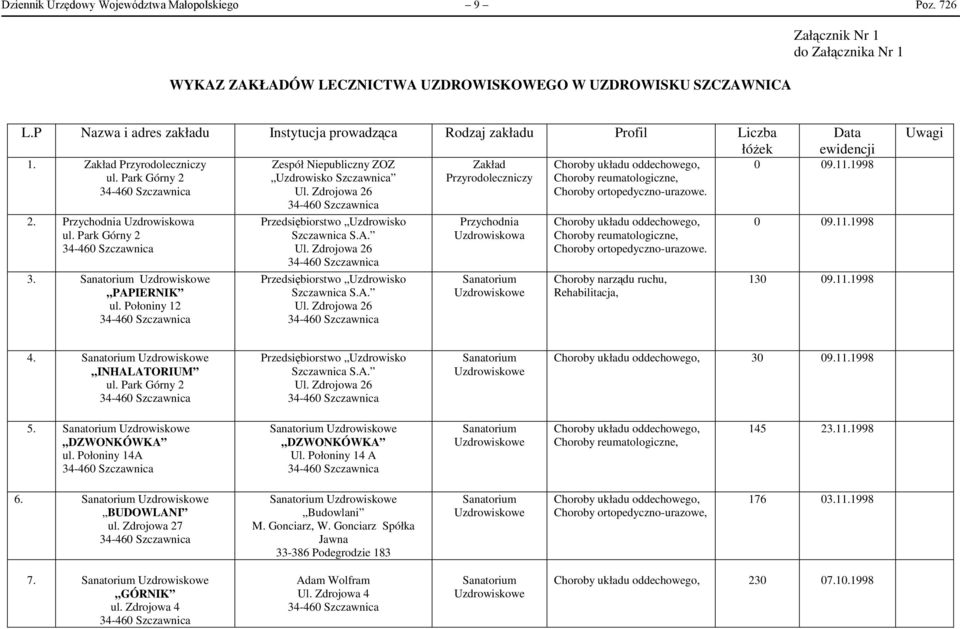 Dziennik Urzędowy Województwa Małopolskiego – 9 – Poz. 726

Załącznik Nr 1
do Załącznika Nr 1

WYKAZ ZAKŁADÓW LECZNICTWA UZDROWISKOWEGO W UZDROWISKU SZCZAWNICA

| L.P | Nazwa i adres zakładu | Instytucja prowadząca | Rodzaj zakładu | Profil | Liczba łóżek | Data ewidencji | Uwagi |
|---|---|---|---|---|---|---|---|
| 1. | Zakład Przyrodoleczniczy ul. Park Górny 2 34-460 Szczawnica | Zespół Niepubliczny ZOZ „Uzdrowisko Szczawnica" Ul. Zdrojowa 26 34-460 Szczawnica | Zakład Przyrodoleczniczy | Choroby układu oddechowego, Choroby reumatologiczne, Choroby ortopedyczno-urazowe. | 0 | 09.11.1998 | |
| 2. | Przychodnia Uzdrowiskowa ul. Park Górny 2 34-460 Szczawnica | Przedsiębiorstwo „Uzdrowisko Szczawnica S.A." Ul. Zdrojowa 26 34-460 Szczawnica | Przychodnia Uzdrowiskowa | Choroby układu oddechowego, Choroby reumatologiczne, Choroby ortopedyczno-urazowe. | 0 | 09.11.1998 | |
| 3. | Sanatorium Uzdrowiskowe „PAPIERNIK" ul. Połoniny 12 34-460 Szczawnica | Przedsiębiorstwo „Uzdrowisko Szczawnica S.A." Ul. Zdrojowa 26 34-460 Szczawnica | Sanatorium Uzdrowiskowe | Choroby narządu ruchu, Rehabilitacja, | 130 | 09.11.1998 | |
| 4. | Sanatorium Uzdrowiskowe „INHALATORIUM" ul. Park Górny 2 34-460 Szczawnica | Przedsiębiorstwo „Uzdrowisko Szczawnica S.A." Ul. Zdrojowa 26 34-460 Szczawnica | Sanatorium Uzdrowiskowe | Choroby układu oddechowego, | 30 | 09.11.1998 | |
| 5. | Sanatorium Uzdrowiskowe „DZWONKÓWKA" ul. Połoniny 14A 34-460 Szczawnica | Sanatorium Uzdrowiskowe „DZWONKÓWKA" Ul. Połoniny 14 A 34-460 Szczawnica | Sanatorium Uzdrowiskowe | Choroby układu oddechowego, Choroby reumatologiczne, | 145 | 23.11.1998 | |
| 6. | Sanatorium Uzdrowiskowe „BUDOWLANI" ul. Zdrojowa 27 34-460 Szczawnica | Sanatorium Uzdrowiskowe „Budowlani" M. Gonciarz, W. Gonciarz Spółka Jawna 33-386 Podegrodzie 183 | Sanatorium Uzdrowiskowe | Choroby układu oddechowego, Choroby ortopedyczno-urazowe, | 176 | 03.11.1998 | |
| 7. | Sanatorium Uzdrowiskowe „GÓRNIK" ul. Zdrojowa 4 34-460 Szczawnica | Adam Wolfram Ul. Zdrojowa 4 34-460 Szczawnica | Sanatorium Uzdrowiskowe | Choroby układu oddechowego, | 230 | 07.10.1998 | |